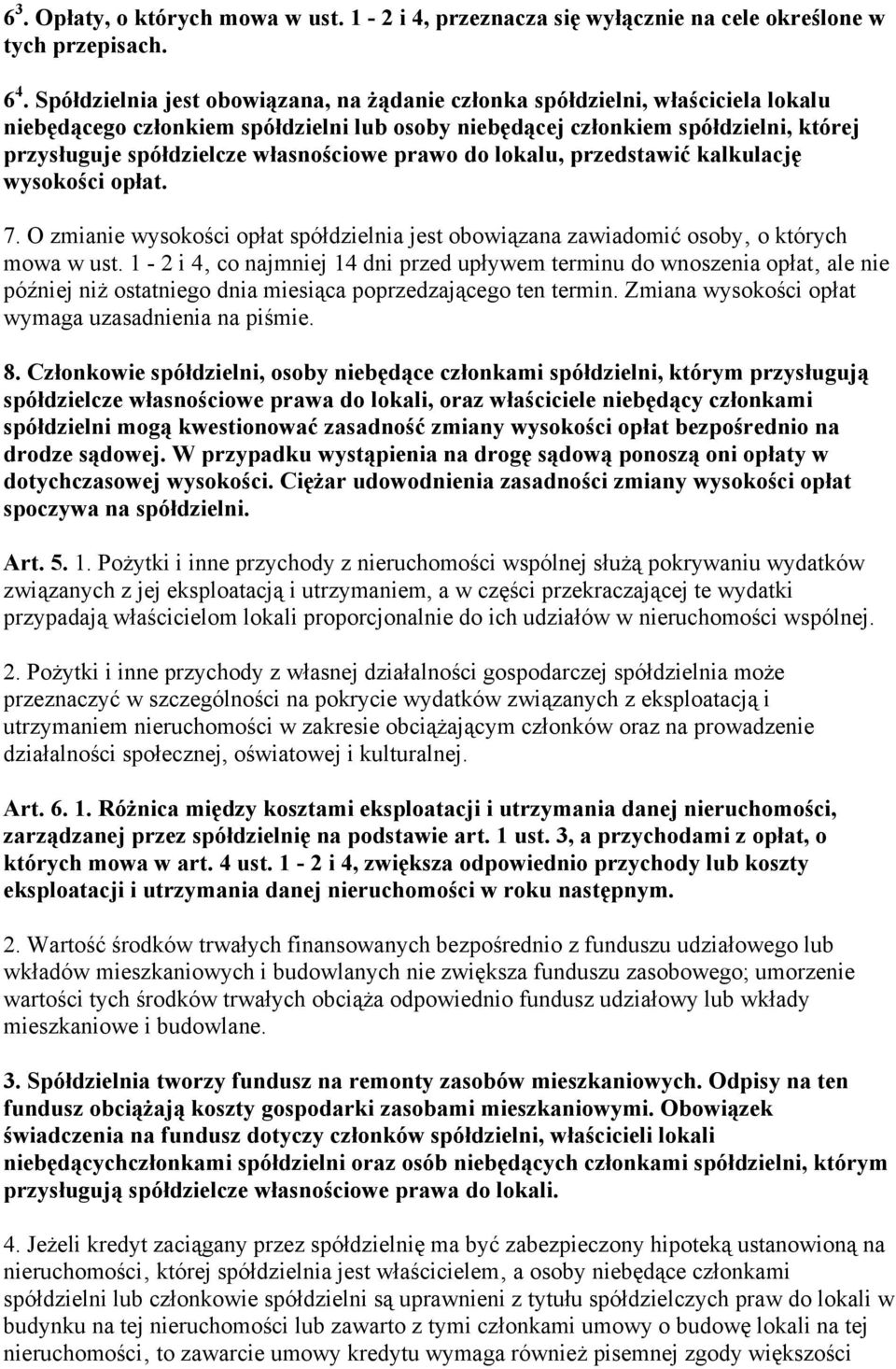 $6^3$. Opłaty, o których mowa w ust. 1 - 2 i 4, przeznacza się wyłącznie na cele określone w tych przepisach.

$6^4$. Spółdzielnia jest obowiązana, na żądanie członka spółdzielni, właściciela lokalu niebędącego członkiem spółdzielni lub osoby niebędącej członkiem spółdzielni, której przysługuje spółdzielcze własnościowe prawo do lokalu, przedstawić kalkulację wysokości opłat.

7. O zmianie wysokości opłat spółdzielnia jest obowiązana zawiadomić osoby, o których mowa w ust. 1 - 2 i 4, co najmniej 14 dni przed upływem terminu do wnoszenia opłat, ale nie później niż ostatniego dnia miesiąca poprzedzającego ten termin. Zmiana wysokości opłat wymaga uzasadnienia na piśmie.

8. Członkowie spółdzielni, osoby niebędące członkami spółdzielni, którym przysługują spółdzielcze własnościowe prawa do lokali, oraz właściciele niebędący członkami spółdzielni mogą kwestionować zasadność zmiany wysokości opłat bezpośrednio na drodze sądowej. W przypadku wystąpienia na drogę sądową ponoszą oni opłaty w dotychczasowej wysokości. Ciężar udowodnienia zasadności zmiany wysokości opłat spoczywa na spółdzielni.

Art. 5. 1. Pożytki i inne przychody z nieruchomości wspólnej służą pokrywaniu wydatków związanych z jej eksploatacją i utrzymaniem, a w części przekraczającej te wydatki przypadają właścicielom lokali proporcjonalnie do ich udziałów w nieruchomości wspólnej.

2. Pożytki i inne przychody z własnej działalności gospodarczej spółdzielnia może przeznaczyć w szczególności na pokrycie wydatków związanych z eksploatacją i utrzymaniem nieruchomości w zakresie obciążającym członków oraz na prowadzenie działalności społecznej, oświatowej i kulturalnej.

Art. 6. 1. Różnica między kosztami eksploatacji i utrzymania danej nieruchomości, zarządzanej przez spółdzielnię na podstawie art. 1 ust. 3, a przychodami z opłat, o których mowa w art. 4 ust. 1 - 2 i 4, zwiększa odpowiednio przychody lub koszty eksploatacji i utrzymania danej nieruchomości w roku następnym.

2. Wartość środków trwałych finansowanych bezpośrednio z funduszu udziałowego lub wkładów mieszkaniowych i budowlanych nie zwiększa funduszu zasobowego; umorzenie wartości tych środków trwałych obciąża odpowiednio fundusz udziałowy lub wkłady mieszkaniowe i budowlane.

3. Spółdzielnia tworzy fundusz na remonty zasobów mieszkaniowych. Odpisy na ten fundusz obciążają koszty gospodarki zasobami mieszkaniowymi. Obowiązek świadczenia na fundusz dotyczy członków spółdzielni, właścicieli lokali niebędącychczłonkami spółdzielni oraz osób niebędących członkami spółdzielni, którym przysługują spółdzielcze własnościowe prawa do lokali.

4. Jeżeli kredyt zaciągany przez spółdzielnię ma być zabezpieczony hipoteką ustanowioną na nieruchomości, której spółdzielnia jest właścicielem, a osoby niebędące członkami spółdzielni lub członkowie spółdzielni są uprawnieni z tytułu spółdzielczych praw do lokali w budynku na tej nieruchomości lub zawarto z tymi członkami umowy o budowę lokali na tej nieruchomości, to zawarcie umowy kredytu wymaga również pisemnej zgody większości